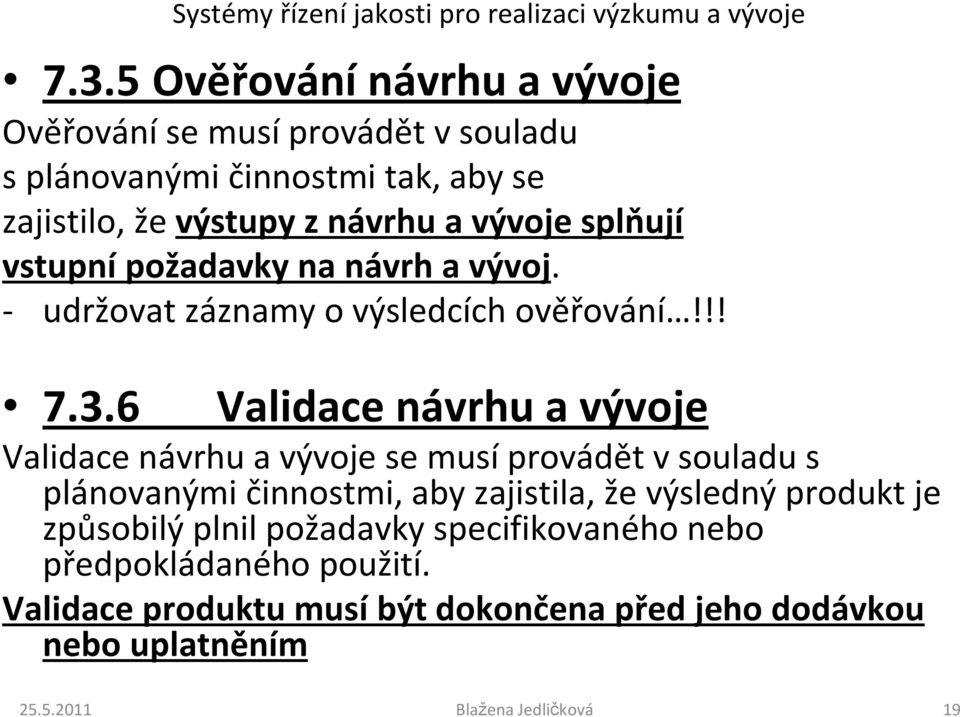 Systémy řízení jakosti pro realizaci výzkumu a vývoje

• 7.3.5 Ověřování návrhu a vývoje

Ověřování se musí provádět v souladu s plánovanými činnostmi tak, aby se zajistilo, že výstupy z návrhu a vývoje splňují vstupní požadavky na návrh a vývoj.

- udržovat záznamy o výsledcích ověřování…!!!

• 7.3.6 Validace návrhu a vývoje

Validace návrhu a vývoje se musí provádět v souladu s plánovanými činnostmi, aby zajistila, že výsledný produkt je způsobilý plnil požadavky specifikovaného nebo předpokládaného použití.

Validace produktu musí být dokončena před jeho dodávkou nebo uplatněním

25.5.2011 Blažena Jedličková 19